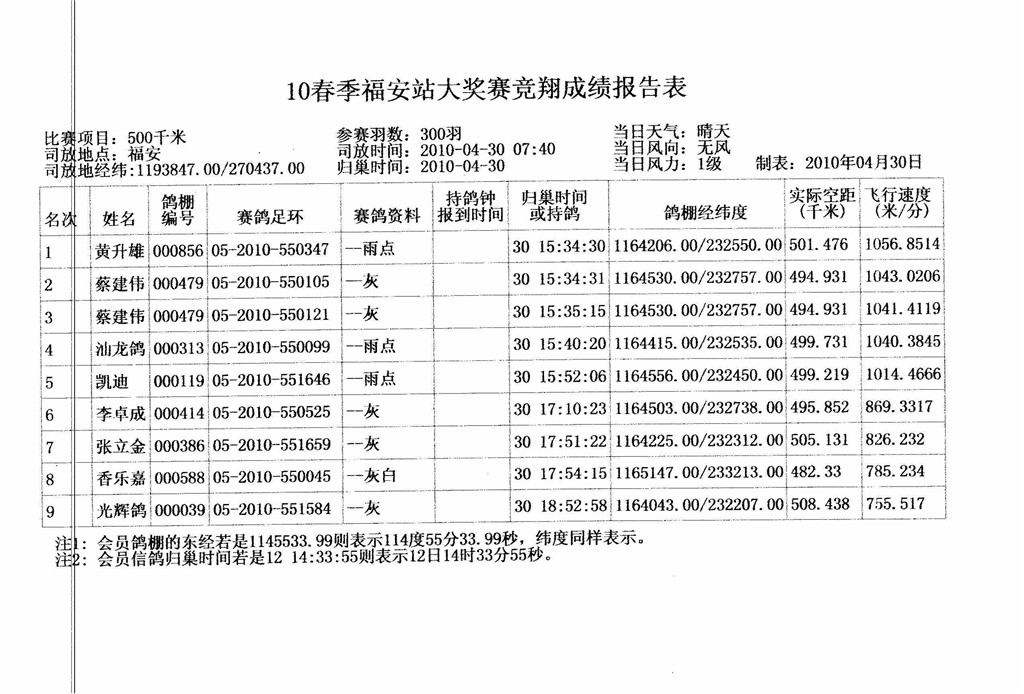 10春季福安站大奖赛竞翔成绩报告表

比赛项目：500千米
司放地点：福安
司放地经纬：1193847.00/270437.00

参赛羽数：300羽
司放时间：2010-04-30 07:40
归巢时间：2010-04-30

当日天气：晴天
当日风向：无风
当日风力：1级
制表：2010年04月30日

| 名次 | 姓名 | 鸽棚编号 | 赛鸽足环 | 赛鸽资料 | 持鸽钟报到时间 | 归巢时间或持鸽 | 鸽棚经纬度 | 实际空距（千米） | 飞行速度（米/分） |
|---|---|---|---|---|---|---|---|---|---|
| 1 | 黄升雄 | 000856 | 05-2010-550347 | --雨点 | | 30 15:34:30 | 1164206.00/232550.00 | 501.476 | 1056.8514 |
| 2 | 蔡建伟 | 000479 | 05-2010-550105 | --灰 | | 30 15:34:31 | 1164530.00/232757.00 | 494.931 | 1043.0206 |
| 3 | 蔡建伟 | 000479 | 05-2010-550121 | --灰 | | 30 15:35:15 | 1164530.00/232757.00 | 494.931 | 1041.4119 |
| 4 | 汕龙鸽 | 000313 | 05-2010-550099 | --雨点 | | 30 15:40:20 | 1164415.00/232535.00 | 499.731 | 1040.3845 |
| 5 | 凯迪 | 000119 | 05-2010-551646 | --雨点 | | 30 15:52:06 | 1164556.00/232450.00 | 499.219 | 1014.4666 |
| 6 | 李卓成 | 000414 | 05-2010-550525 | --灰 | | 30 17:10:23 | 1164503.00/232738.00 | 495.852 | 869.3317 |
| 7 | 张立金 | 000386 | 05-2010-551659 | --灰 | | 30 17:51:22 | 1164225.00/232312.00 | 505.131 | 826.232 |
| 8 | 香乐嘉 | 000588 | 05-2010-550045 | --灰白 | | 30 17:54:15 | 1165147.00/233213.00 | 482.33 | 785.234 |
| 9 | 光辉鸽 | 000039 | 05-2010-551584 | --灰 | | 30 18:52:58 | 1164043.00/232207.00 | 508.438 | 755.517 |

注1：会员鸽棚的东经若是1145533.99则表示114度55分33.99秒，纬度同样表示。
注2：会员信鸽归巢时间若是12 14:33:55则表示12日14时33分55秒。